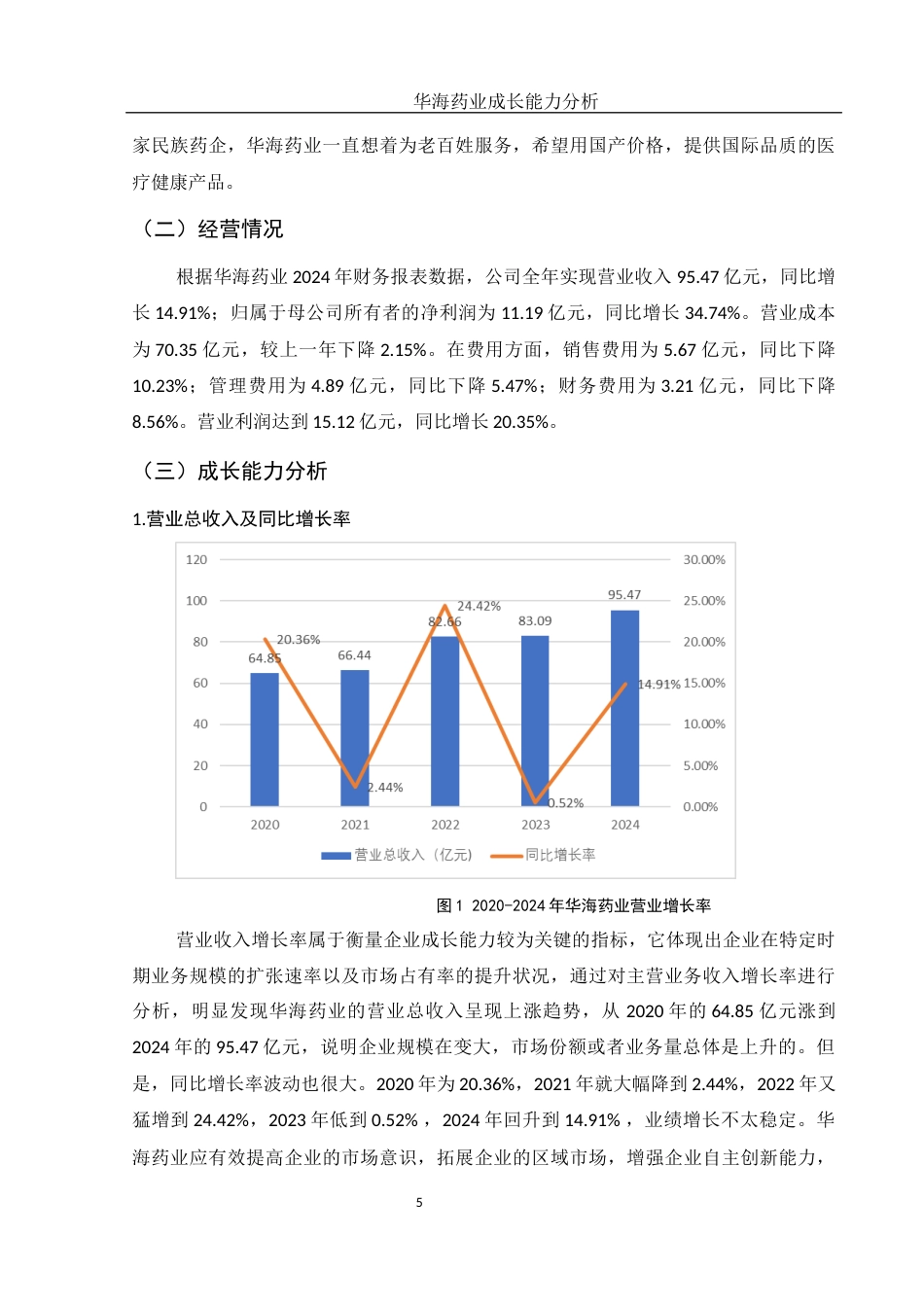 华海药业成长能力分析

家民族药企，华海药业一直想着为老百姓服务，希望用国产价格，提供国际品质的医疗健康产品。

（二）经营情况

根据华海药业 2024 年财务报表数据，公司全年实现营业收入 95.47 亿元，同比增长 14.91%；归属于母公司所有者的净利润为 11.19 亿元，同比增长 34.74%。营业成本为 70.35 亿元，较上一年下降 2.15%。在费用方面，销售费用为 5.67 亿元，同比下降 10.23%；管理费用为 4.89 亿元，同比下降 5.47%；财务费用为 3.21 亿元，同比下降 8.56%。营业利润达到 15.12 亿元，同比增长 20.35%。

（三）成长能力分析

1.营业总收入及同比增长率

120
100
80
60
40
20
0
30.00%
25.00%
20.00%
15.00%
10.00%
5.00%
0.00%
64.85
20.36%
66.44
2.44%
82.66
24.42%
83.09
0.52%
95.47
14.91%
2020
2021
2022
2023
2024
营业总收入（亿元）
同比增长率

图 1 2020-2024 年华海药业营业增长率

营业收入增长率属于衡量企业成长能力较为关键的指标，它体现出企业在特定时期业务规模的扩张速率以及市场占有率的提升状况，通过对主营业务收入增长率进行分析，明显发现华海药业的营业总收入呈现上涨趋势，从 2020 年的 64.85 亿元涨到 2024 年的 95.47 亿元，说明企业规模在变大，市场份额或者业务量总体是上升的。但是，同比增长率波动也很大。2020 年为 20.36%，2021 年就大幅降到 2.44%，2022 年又猛增到 24.42%，2023 年低到 0.52% ，2024 年回升到 14.91% ，业绩增长不太稳定。华海药业应有效提高企业的市场意识，拓展企业的区域市场，增强企业自主创新能力，

5